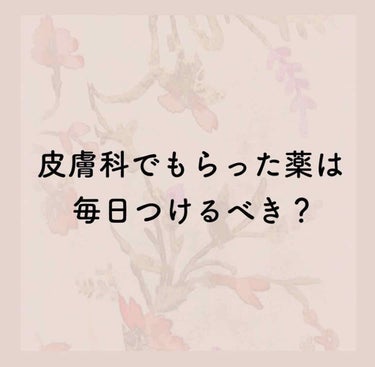 皮膚科でもらった薬は
毎日つけるべき？